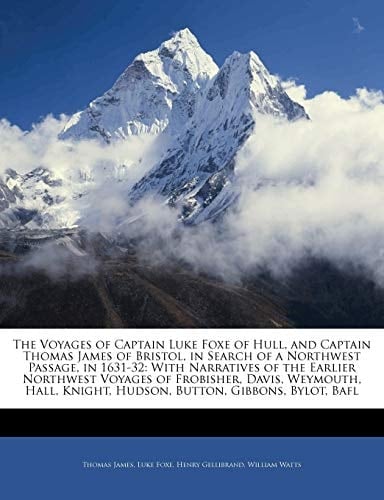 The Voyages of Captain Luke Foxe of Hull, and Captain Thomas James of Bristol, in Search of a Northwest Passage, in 1631-32: With Narratives of the Earlier Northwest Voyages of Frobisher, Davis, Weymouth, Hall, Knight, Hudson, Button, Gibbons, Bylot, Bafl

Thomas James, Luke Foxe, Henry Gellibrand, William Watts